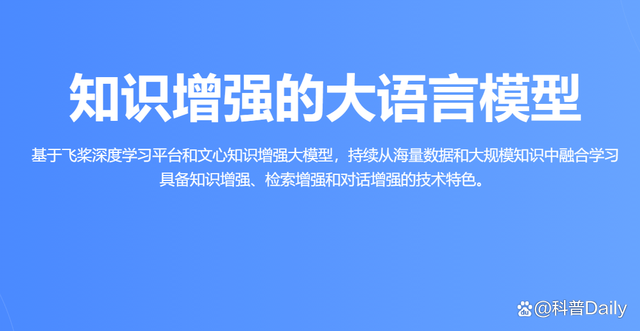 知识增强的大语言模型

基于飞桨深度学习平台和文心知识增强大模型，持续从海量数据和大规模知识中融合学习具备知识增强、检索增强和对话增强的技术特色。

@科普Daily